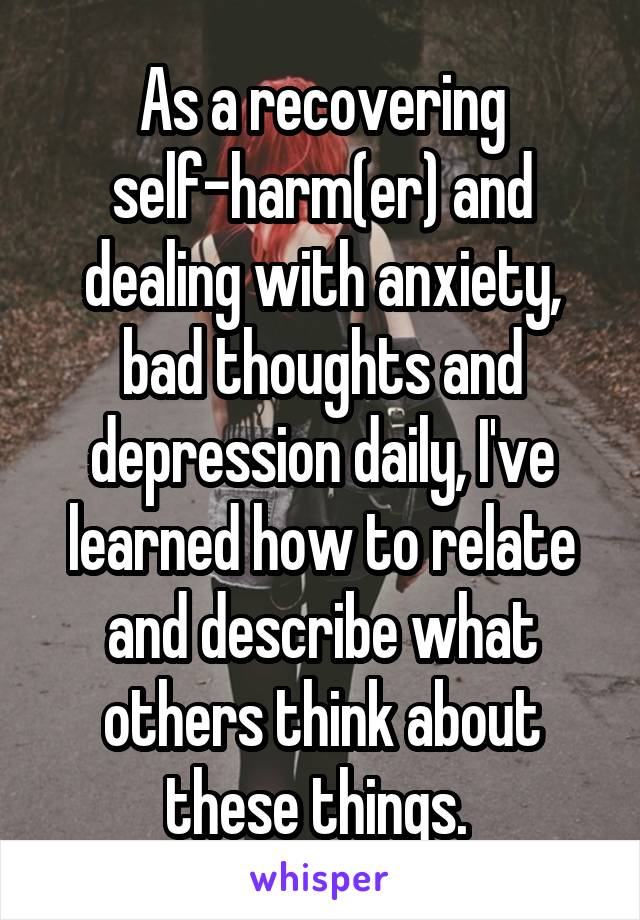 As a recovering self-harm(er) and dealing with anxiety, bad thoughts and depression daily, I've learned how to relate and describe what others think about these things.

whisper